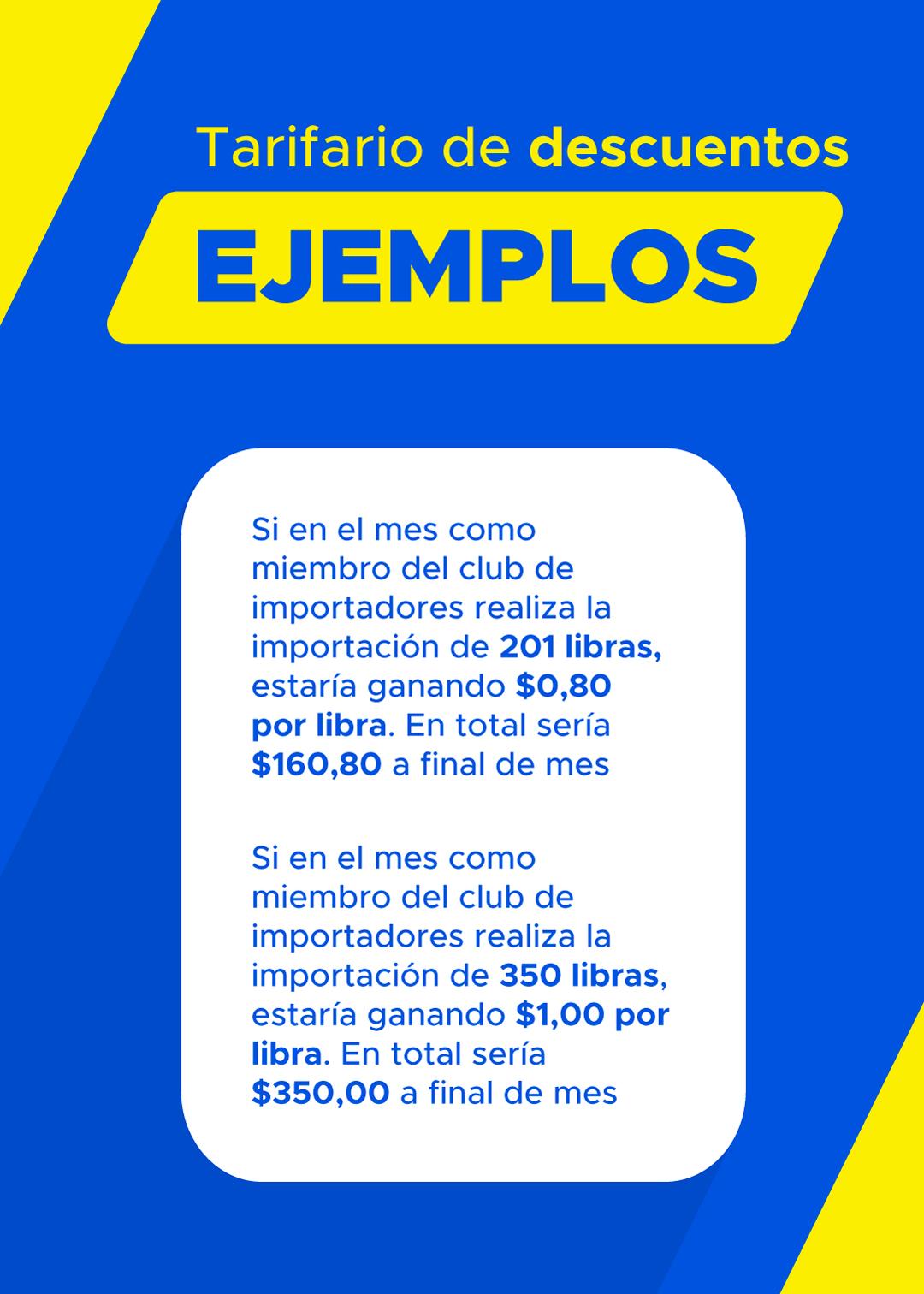 Tarifario de descuentos

EJEMPLOS

Si en el mes como miembro del club de importadores realiza la importación de 201 libras, estaría ganando $0,80 por libra. En total sería $160,80 a final de mes

Si en el mes como miembro del club de importadores realiza la importación de 350 libras, estaría ganando $1,00 por libra. En total sería $350,00 a final de mes